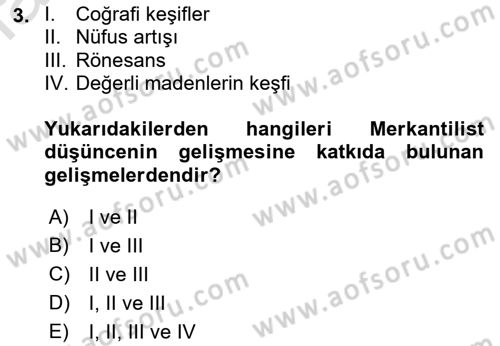 3. I. Coğrafi keşifler
II. Nüfus artışı
III. Rönesans
IV. Değerli madenlerin keşfi

Yukarıdakilerden hangileri Merkantilist düşüncenin gelişmesine katkıda bulunan gelişmelerdendir?

A) I ve II
B) I ve III
C) II ve III
D) I, II ve III
E) I, II, III ve IV

www.aofsoru.com